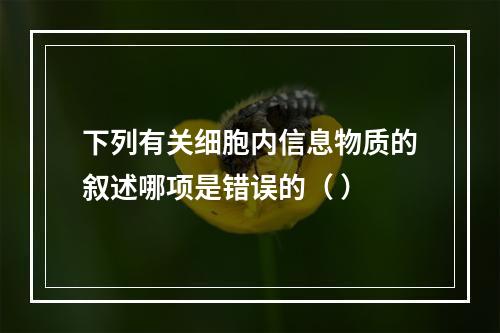 下列有关细胞内信息物质的叙述哪项是错误的（）